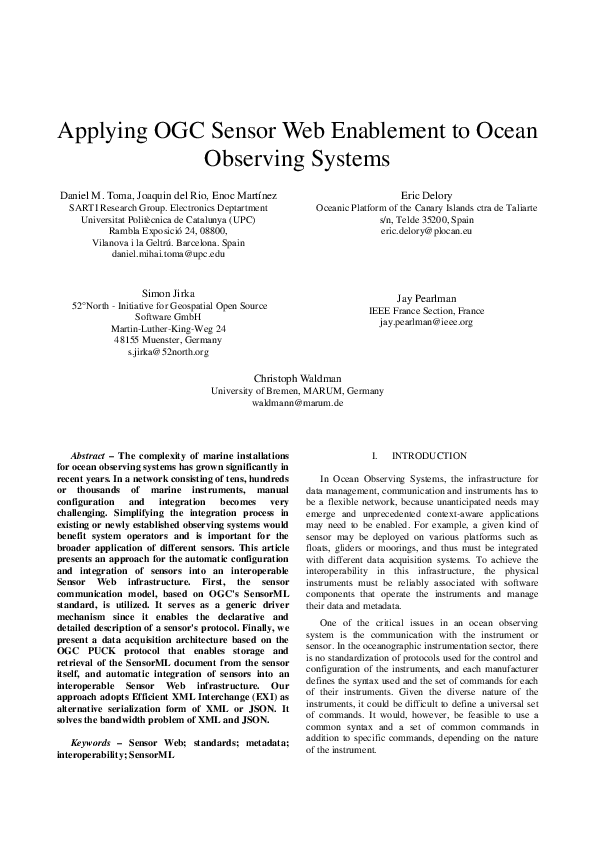 Applying OGC Sensor Web Enablement to Ocean Observing Systems

Daniel M. Toma, Joaquin del Rio, Enoc Martínez
SARTI Research Group. Electronics Deptartment
Universitat Politècnica de Catalunya (UPC)
Rambla Exposició 24, 08800,
Vilanova i la Geltrú. Barcelona. Spain
daniel.mihai.toma@upc.edu

Eric Delory
Oceanic Platform of the Canary Islands ctra de Taliarte s/n, Telde 35200, Spain
eric.delory@plocan.eu

Simon Jirka
52°North - Initiative for Geospatial Open Source Software GmbH
Martin-Luther-King-Weg 24
48155 Muenster, Germany
s.jirka@52north.org

Jay Pearlman
IEEE France Section, France
jay.pearlman@ieee.org

Christoph Waldman
University of Bremen, MARUM, Germany
waldmann@marum.de

Abstract – The complexity of marine installations for ocean observing systems has grown significantly in recent years. In a network consisting of tens, hundreds or thousands of marine instruments, manual configuration and integration becomes very challenging. Simplifying the integration process in existing or newly established observing systems would benefit system operators and is important for the broader application of different sensors. This article presents an approach for the automatic configuration and integration of sensors into an interoperable Sensor Web infrastructure. First, the sensor communication model, based on OGC's SensorML standard, is utilized. It serves as a generic driver mechanism since it enables the declarative and detailed description of a sensor's protocol. Finally, we present a data acquisition architecture based on the OGC PUCK protocol that enables storage and retrieval of the SensorML document from the sensor itself, and automatic integration of sensors into an interoperable Sensor Web infrastructure. Our approach adopts Efficient XML Interchange (EXI) as alternative serialization form of XML or JSON. It solves the bandwidth problem of XML and JSON.

Keywords – Sensor Web; standards; metadata; interoperability; SensorML

I. INTRODUCTION

In Ocean Observing Systems, the infrastructure for data management, communication and instruments has to be a flexible network, because unanticipated needs may emerge and unprecedented context-aware applications may need to be enabled. For example, a given kind of sensor may be deployed on various platforms such as floats, gliders or moorings, and thus must be integrated with different data acquisition systems. To achieve the interoperability in this infrastructure, the physical instruments must be reliably associated with software components that operate the instruments and manage their data and metadata.

One of the critical issues in an ocean observing system is the communication with the instrument or sensor. In the oceanographic instrumentation sector, there is no standardization of protocols used for the control and configuration of the instruments, and each manufacturer defines the syntax used and the set of commands for each of their instruments. Given the diverse nature of the instruments, it could be difficult to define a universal set of commands. It would, however, be feasible to use a common syntax and a set of common commands in addition to specific commands, depending on the nature of the instrument.